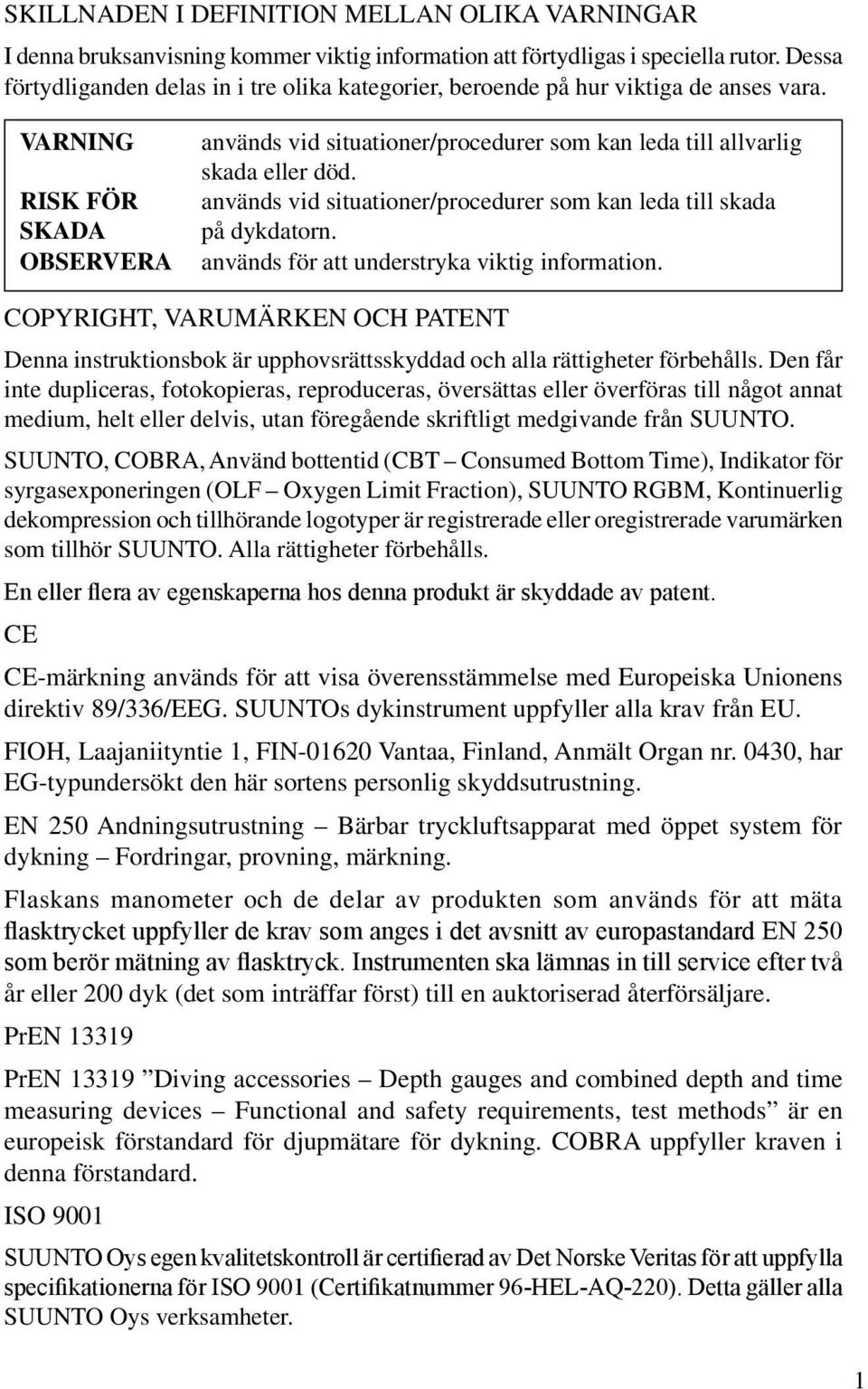 SKILLNADEN I DEFINITION MELLAN OLIKA VARNINGAR

I denna bruksanvisning kommer viktig information att förtydligas i speciella rutor. Dessa förtydliganden delas in i tre olika kategorier, beroende på hur viktiga de anses vara.

| | |
|---|---|
| VARNING | används vid situationer/procedurer som kan leda till allvarlig skada eller död. |
| RISK FÖR SKADA | används vid situationer/procedurer som kan leda till skada på dykdatorn. |
| OBSERVERA | används för att understryka viktig information. |

COPYRIGHT, VARUMÄRKEN OCH PATENT

Denna instruktionsbok är upphovsrättsskyddad och alla rättigheter förbehålls. Den får inte dupliceras, fotokopieras, reproduceras, översättas eller överföras till något annat medium, helt eller delvis, utan föregående skriftligt medgivande från SUUNTO.

SUUNTO, COBRA, Använd bottentid (CBT – Consumed Bottom Time), Indikator för syrgasexponeringen (OLF – Oxygen Limit Fraction), SUUNTO RGBM, Kontinuerlig dekompression och tillhörande logotyper är registrerade eller oregistrerade varumärken som tillhör SUUNTO. Alla rättigheter förbehålls.

En eller flera av egenskaperna hos denna produkt är skyddade av patent.

CE

CE-märkning används för att visa överensstämmelse med Europeiska Unionens direktiv 89/336/EEG. SUUNTOs dykinstrument uppfyller alla krav från EU.

FIOH, Laajaniityntie 1, FIN-01620 Vantaa, Finland, Anmält Organ nr. 0430, har EG-typundersökt den här sortens personlig skyddsutrustning.

EN 250 Andningsutrustning – Bärbar tryckluftsapparat med öppet system för dykning – Fordringar, provning, märkning.

Flaskans manometer och de delar av produkten som används för att mäta flasktrycket uppfyller de krav som anges i det avsnitt av europastandard EN 250 som berör mätning av flasktryck. Instrumenten ska lämnas in till service efter två år eller 200 dyk (det som inträffar först) till en auktoriserad återförsäljare.

PrEN 13319

PrEN 13319 ”Diving accessories – Depth gauges and combined depth and time measuring devices – Functional and safety requirements, test methods” är en europeisk förstandard för djupmätare för dykning. COBRA uppfyller kraven i denna förstandard.

ISO 9001

SUUNTO Oys egen kvalitetskontroll är certifierad av Det Norske Veritas för att uppfylla specifikationerna för ISO 9001 (Certifikatnummer 96-HEL-AQ-220). Detta gäller alla SUUNTO Oys verksamheter.

1